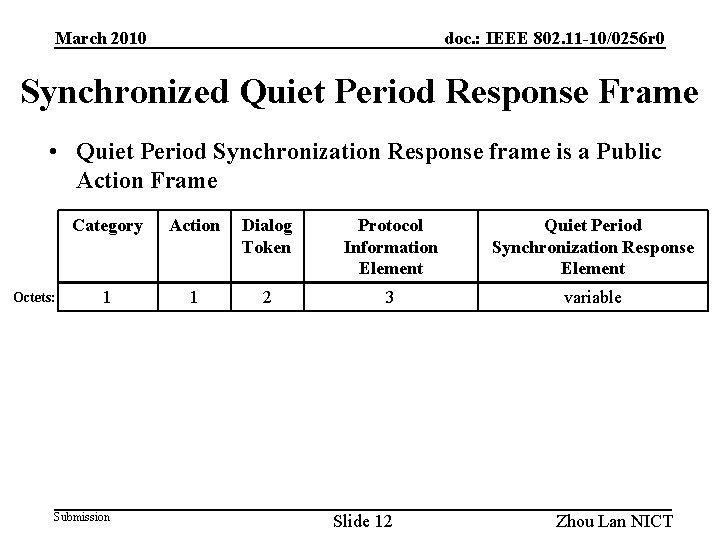 March 2010

doc.: IEEE 802.11-10/0256r0

Synchronized Quiet Period Response Frame

• Quiet Period Synchronization Response frame is a Public Action Frame

| | Category | Action | Dialog Token | Protocol Information Element | Quiet Period Synchronization Response Element |
|---|---|---|---|---|---|
| Octets: | 1 | 1 | 2 | 3 | variable |

Submission

Slide 12

Zhou Lan NICT